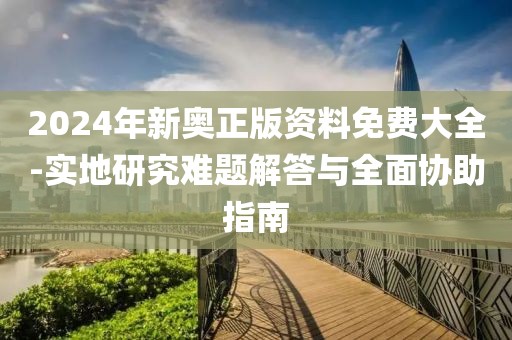 2024年新奥正版资料免费大全-实地研究难题解答与全面协助指南